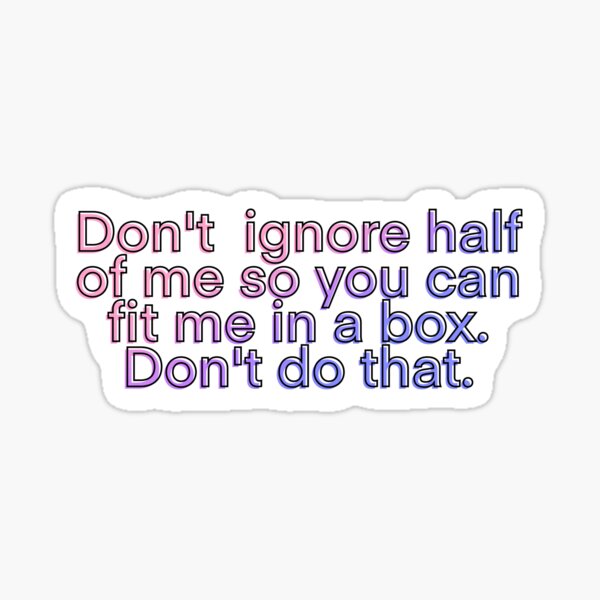 Don't ignore half of me so you can fit me in a box. Don't do that.